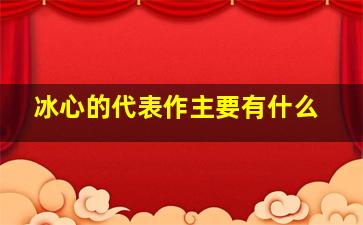 冰心的代表作主要有什么